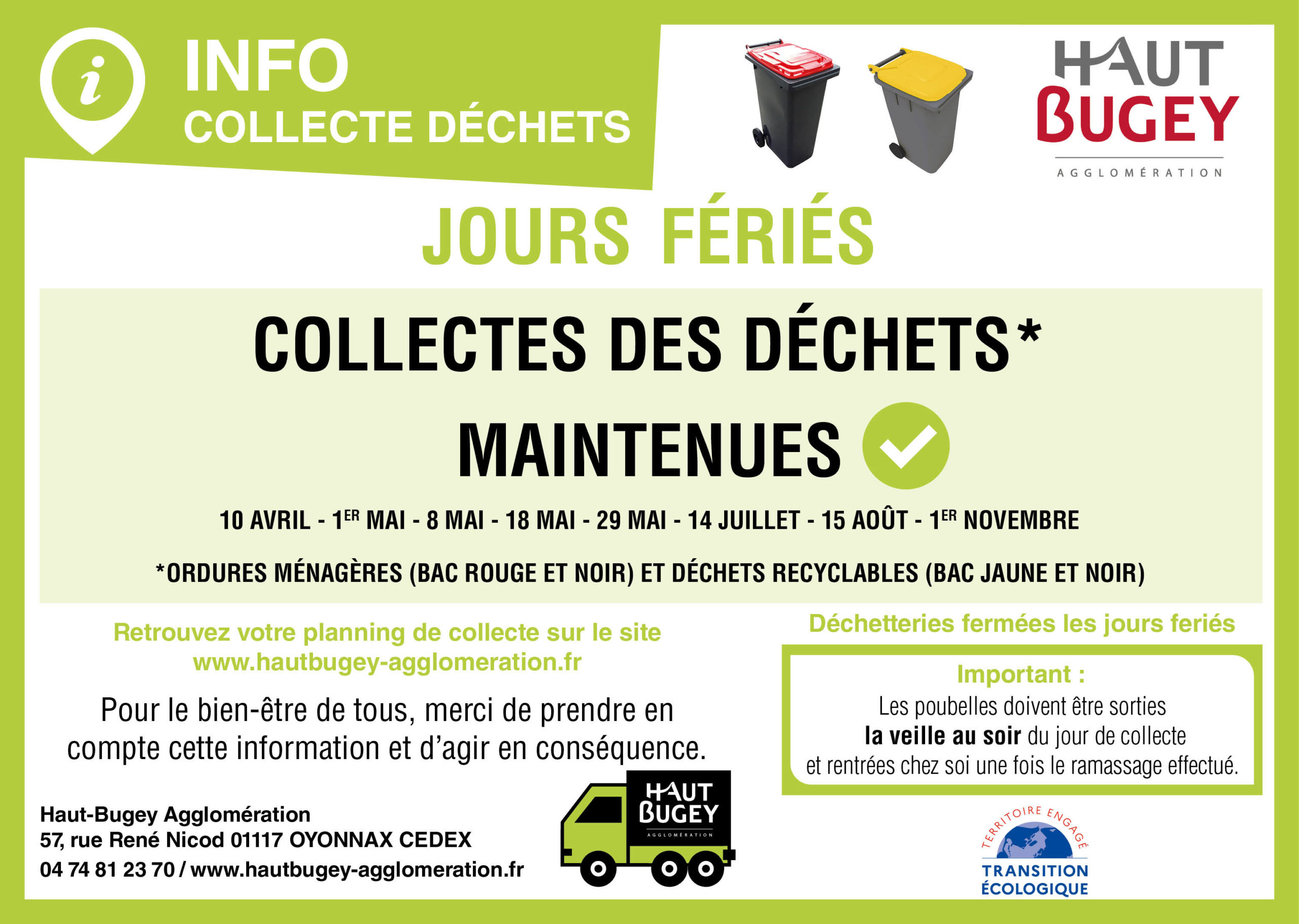 INFO
COLLECTE DÉCHETS

HAUT
BUGEY
AGGLOMÉRATION

JOURS FÉRIÉS

COLLECTES DES DÉCHETS*
MAINTENUES

10 AVRIL - 1ER MAI - 8 MAI - 18 MAI - 29 MAI - 14 JUILLET - 15 AOÛT - 1ER NOVEMBRE

*ORDURES MÉNAGÈRES (BAC ROUGE ET NOIR) ET DÉCHETS RECYCLABLES (BAC JAUNE ET NOIR)

Retrouvez votre planning de collecte sur le site
www.hautbugey-agglomeration.fr

Pour le bien-être de tous, merci de prendre en compte cette information et d'agir en conséquence.

Haut-Bugey Agglomération
57, rue René Nicod 01117 OYONNAX CEDEX
04 74 81 23 70 / www.hautbugey-agglomeration.fr

HAUT
BUGEY
AGGLOMÉRATION

Déchetteries fermées les jours feriés

Important :
Les poubelles doivent être sorties
la veille au soir du jour de collecte
et rentrées chez soi une fois le ramassage effectué.

TERRITOIRE ENGAGÉ
TRANSITION
ÉCOLOGIQUE